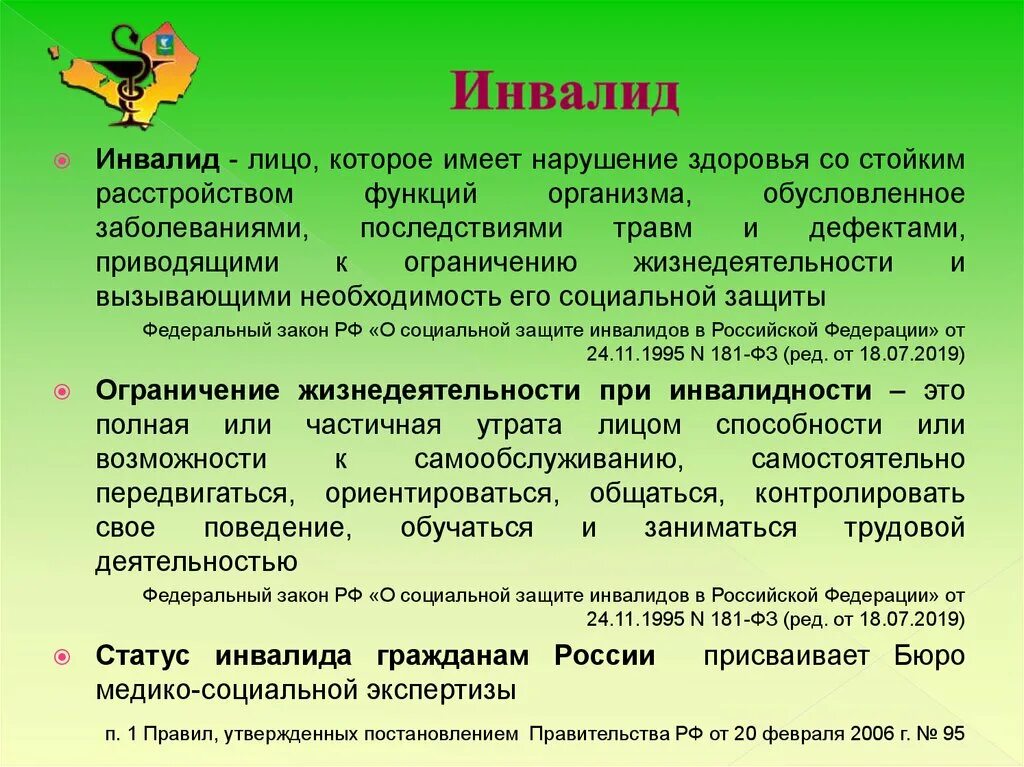 Инвалид

Инвалид - лицо, которое имеет нарушение здоровья со стойким расстройством функций организма, обусловленное заболеваниями, последствиями травм и дефектами, приводящими к ограничению жизнедеятельности и вызывающими необходимость его социальной защиты

Федеральный закон РФ «О социальной защите инвалидов в Российской Федерации» от 24.11.1995 N 181-ФЗ (ред. от 18.07.2019)

Ограничение жизнедеятельности при инвалидности – это полная или частичная утрата лицом способности или возможности к самообслуживанию, самостоятельно передвигаться, ориентироваться, общаться, контролировать свое поведение, обучаться и заниматься трудовой деятельностью

Федеральный закон РФ «О социальной защите инвалидов в Российской Федерации» от 24.11.1995 N 181-ФЗ (ред. от 18.07.2019)

Статус инвалида гражданам России присваивает Бюро медико-социальной экспертизы

п. 1 Правил, утвержденных постановлением Правительства РФ от 20 февраля 2006 г. № 95